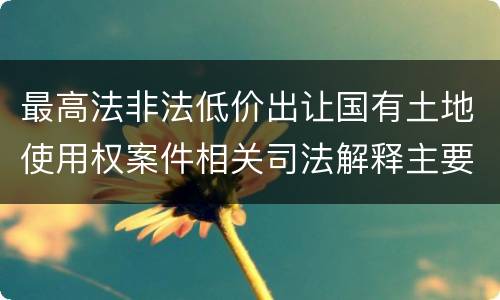 最高法非法低价出让国有土地使用权案件相关司法解释主要